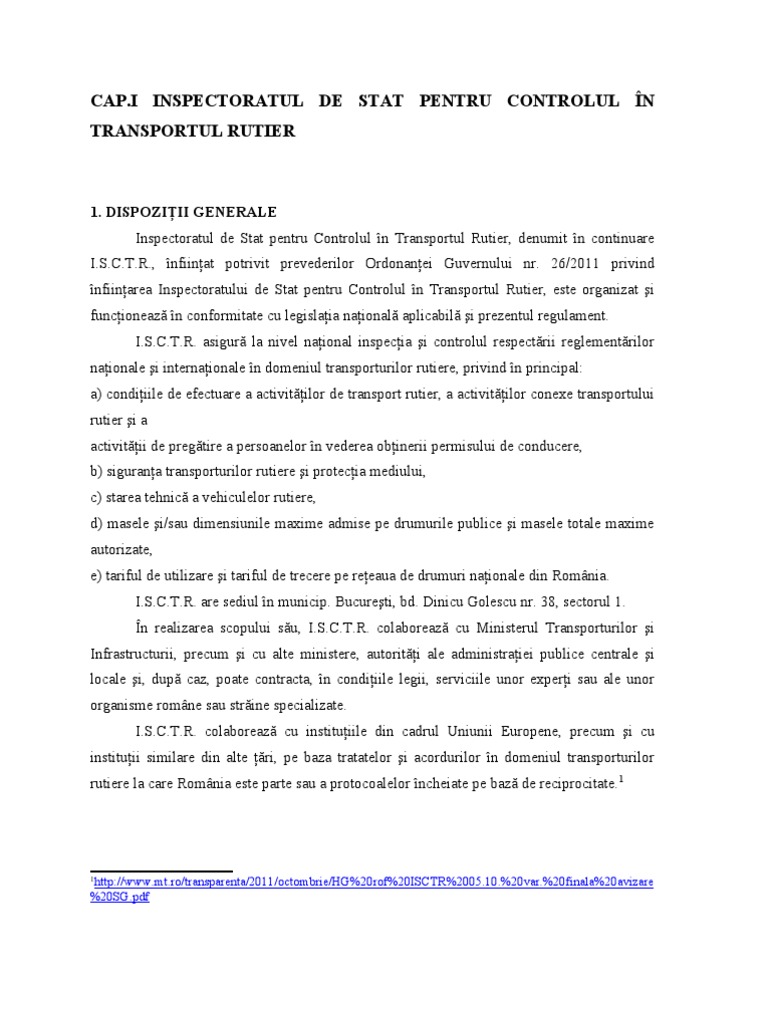 CAP.I INSPECTORATUL DE STAT PENTRU CONTROLUL ÎN TRANSPORTUL RUTIER

1. DISPOZIȚII GENERALE

Inspectoratul de Stat pentru Controlul în Transportul Rutier, denumit în continuare I.S.C.T.R., înființat potrivit prevederilor Ordonanței Guvernului nr. 26/2011 privind înființarea Inspectoratului de Stat pentru Controlul în Transportul Rutier, este organizat și funcționează în conformitate cu legislația națională aplicabilă și prezentul regulament.

I.S.C.T.R. asigură la nivel național inspecția și controlul respectării reglementărilor naționale și internaționale în domeniul transporturilor rutiere, privind în principal:

a) condițiile de efectuare a activităților de transport rutier, a activităților conexe transportului rutier și a

activității de pregătire a persoanelor în vederea obținerii permisului de conducere,

b) siguranța transporturilor rutiere și protecția mediului,

c) starea tehnică a vehiculelor rutiere,

d) masele și/sau dimensiunile maxime admise pe drumurile publice și masele totale maxime autorizate,

e) tariful de utilizare și tariful de trecere pe rețeaua de drumuri naționale din România.

I.S.C.T.R. are sediul în municip. București, bd. Dinicu Golescu nr. 38, sectorul 1.

În realizarea scopului său, I.S.C.T.R. colaborează cu Ministerul Transporturilor și Infrastructurii, precum și cu alte ministere, autorități ale administrației publice centrale și locale și, după caz, poate contracta, în condițiile legii, serviciile unor experți sau ale unor organisme române sau străine specializate.

I.S.C.T.R. colaborează cu instituțiile din cadrul Uniunii Europene, precum și cu instituții similare din alte țări, pe baza tratatelor și acordurilor în domeniul transporturilor rutiere la care România este parte sau a protocoalelor încheiate pe bază de reciprocitate.$^1$

$^1$http://www.mt.ro/transparenta/2011/octombrie/HG%20rof%20ISCTR%2005.10.%20var.%20finala%20avizare%20SG.pdf